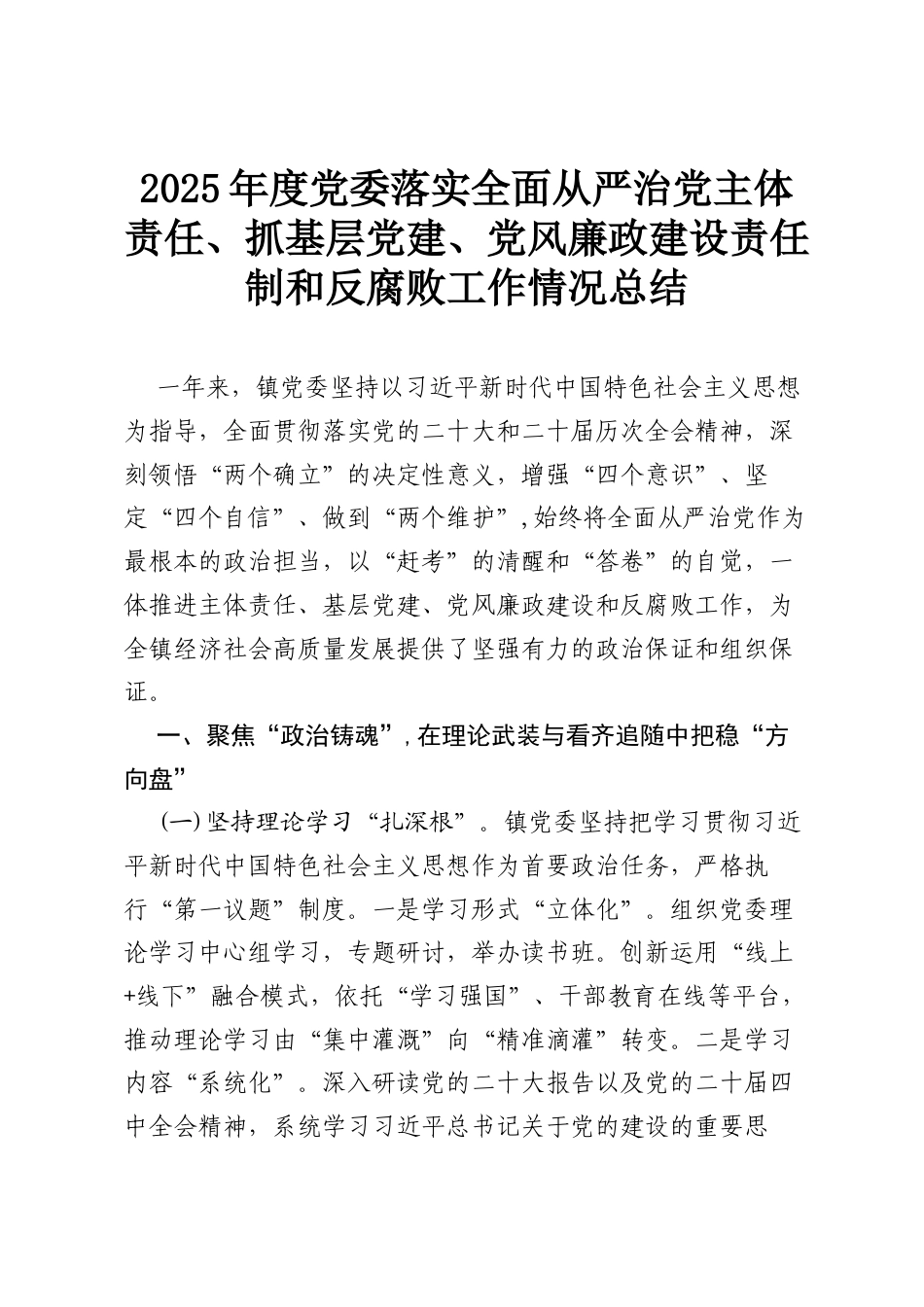 2025年度党委落实全面从严治党主体责任、抓基层党建、党风廉政建设责任制和反腐败工作情况总结

一年来，镇党委坚持以习近平新时代中国特色社会主义思想为指导，全面贯彻落实党的二十大和二十届历次全会精神，深刻领悟“两个确立”的决定性意义，增强“四个意识”、坚定“四个自信”、做到“两个维护”，始终将全面从严治党作为最根本的政治担当，以“赶考”的清醒和“答卷”的自觉，一体推进主体责任、基层党建、党风廉政建设和反腐败工作，为全镇经济社会高质量发展提供了坚强有力的政治保证和组织保证。

一、聚焦“政治铸魂”，在理论武装与看齐追随中把稳“方向盘”

（一）坚持理论学习“扎深根”。镇党委坚持把学习贯彻习近平新时代中国特色社会主义思想作为首要政治任务，严格执行“第一议题”制度。一是学习形式“立体化”。组织党委理论学习中心组学习，专题研讨，举办读书班。创新运用“线上+线下”融合模式，依托“学习强国”、干部教育在线等平台，推动理论学习由“集中灌溉”向“精准滴灌”转变。二是学习内容“系统化”。深入研读党的二十大报告以及党的二十届四中全会精神，系统学习习近平总书记关于党的建设的重要思